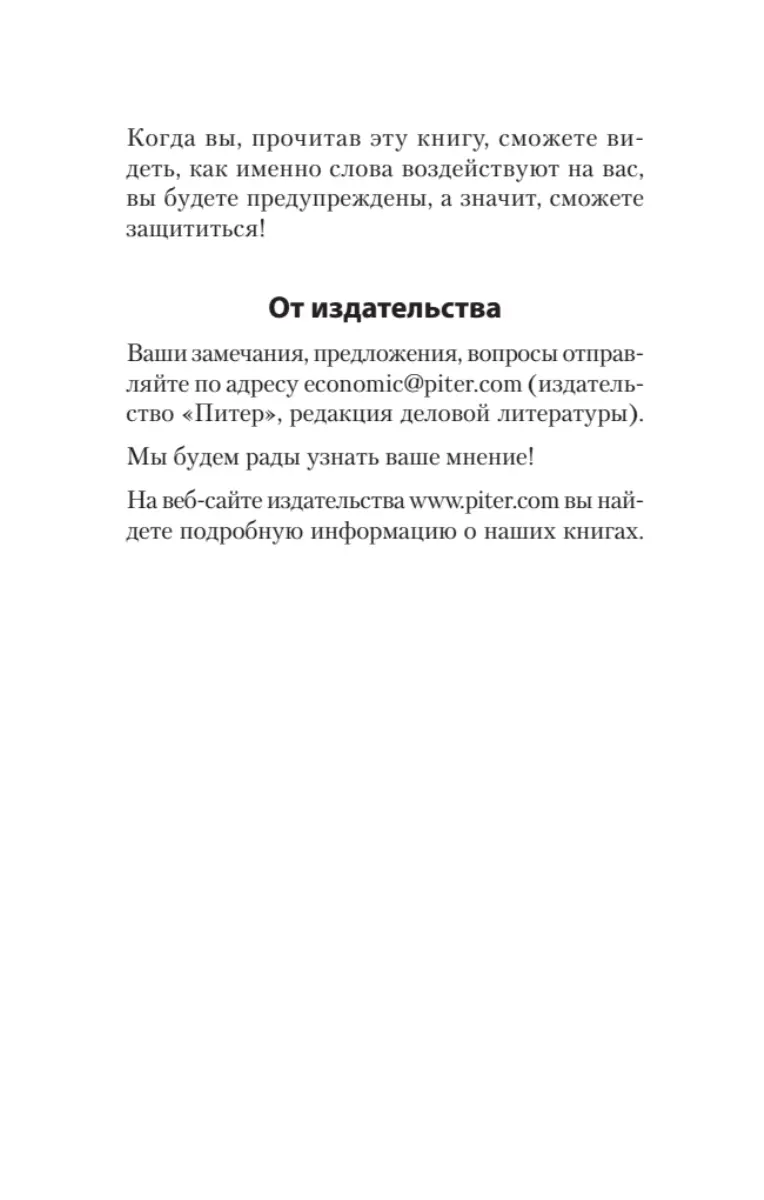 Когда вы, прочитав эту книгу, сможете видеть, как именно слова воздействуют на вас, вы будете предупреждены, а значит, сможете защититься!

От издательства

Ваши замечания, предложения, вопросы отправляйте по адресу economic@piter.com (издательство «Питер», редакция деловой литературы).

Мы будем рады узнать ваше мнение!

На веб-сайте издательства www.piter.com вы найдете подробную информацию о наших книгах.